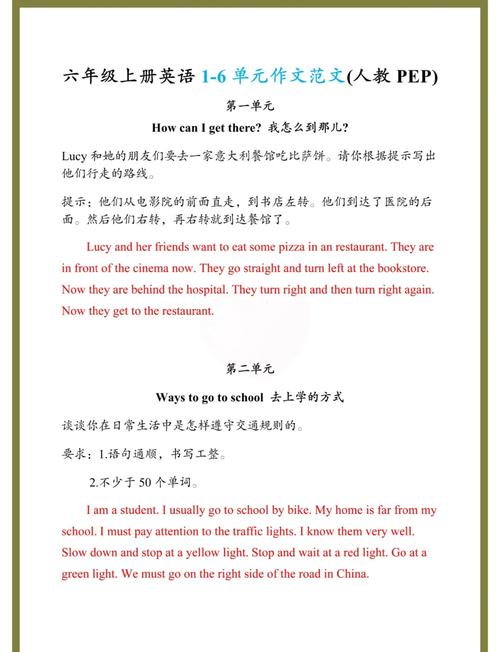 六年级上册英语 1-6 单元作文范文(人教 PEP)

第一单元

How can I get there? 我怎么到那儿?

Lucy 和她的朋友们要去一家意大利餐馆吃比萨饼。请你根据提示写出他们行走的路线。

提示：他们从电影院的前面直走，到书店左转。他们到达了医院的后面。然后他们右转，再右转就到达餐馆了。

Lucy and her friends want to eat some pizza in an restaurant. They are in front of the cinema now. They go straight and turn left at the bookstore. Now they are behind the hospital. They turn right and then turn right again. Now they get to the restaurant.

第二单元

Ways to go to school 去上学的方式

谈谈你在日常生活中是怎样遵守交通规则的。

要求：1.语句通顺，书写工整。

2.不少于 50 个单词。

I am a student. I usually go to school by bike. My home is far from my school. I must pay attention to the traffic lights. I know them very well. Slow down and stop at a yellow light. Stop and wait at a red light. Go at a green light. We must go on the right side of the road in China.